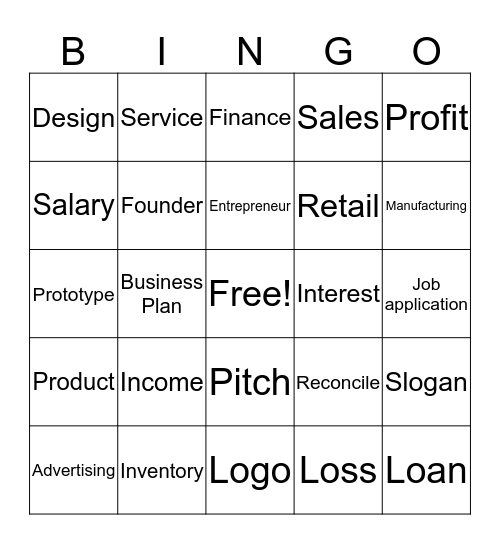 | B | I | N | G | O |
|---|---|---|---|---|
| Design | Service | Finance | Sales | Profit |
| Salary | Founder | Entrepreneur | Retail | Manufacturing |
| Prototype | Business Plan | Free! | Interest | Job application |
| Product | Income | Pitch | Reconcile | Slogan |
| Advertising | Inventory | Logo | Loss | Loan |